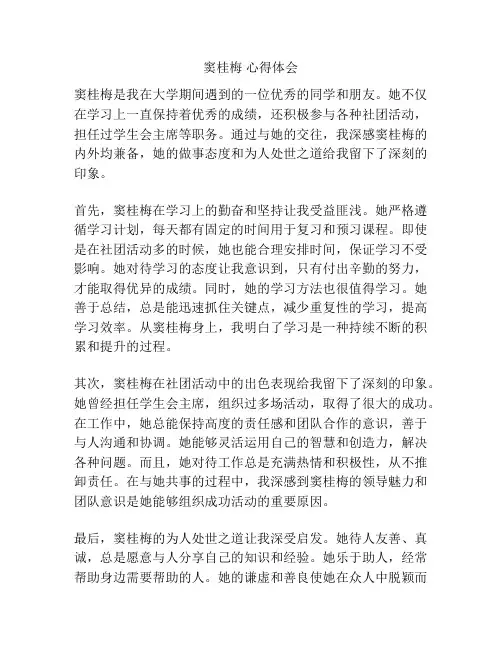 窦桂梅 心得体会

窦桂梅是我在大学期间遇到的一位优秀的同学和朋友。她不仅在学习上一直保持着优秀的成绩，还积极参与各种社团活动，担任过学生会主席等职务。通过与她的交往，我深感窦桂梅的内外均兼备，她的做事态度和为人处世之道给我留下了深刻的印象。

首先，窦桂梅在学习上的勤奋和坚持让我受益匪浅。她严格遵循学习计划，每天都有固定的时间用于复习和预习课程。即使是在社团活动多的时候，她也能合理安排时间，保证学习不受影响。她对待学习的态度让我意识到，只有付出辛勤的努力，才能取得优异的成绩。同时，她的学习方法也很值得学习。她善于总结，总是能迅速抓住关键点，减少重复性的学习，提高学习效率。从窦桂梅身上，我明白了学习是一种持续不断的积累和提升的过程。

其次，窦桂梅在社团活动中的出色表现给我留下了深刻的印象。她曾经担任学生会主席，组织过多场活动，取得了很大的成功。在工作中，她总能保持高度的责任感和团队合作的意识，善于与人沟通和协调。她能够灵活运用自己的智慧和创造力，解决各种问题。而且，她对待工作总是充满热情和积极性，从不推卸责任。在与她共事的过程中，我深感到窦桂梅的领导魅力和团队意识是她能够组织成功活动的重要原因。

最后，窦桂梅的为人处世之道让我深受启发。她待人友善、真诚，总是愿意与人分享自己的知识和经验。她乐于助人，经常帮助身边需要帮助的人。她的谦虚和善良使她在众人中脱颖而